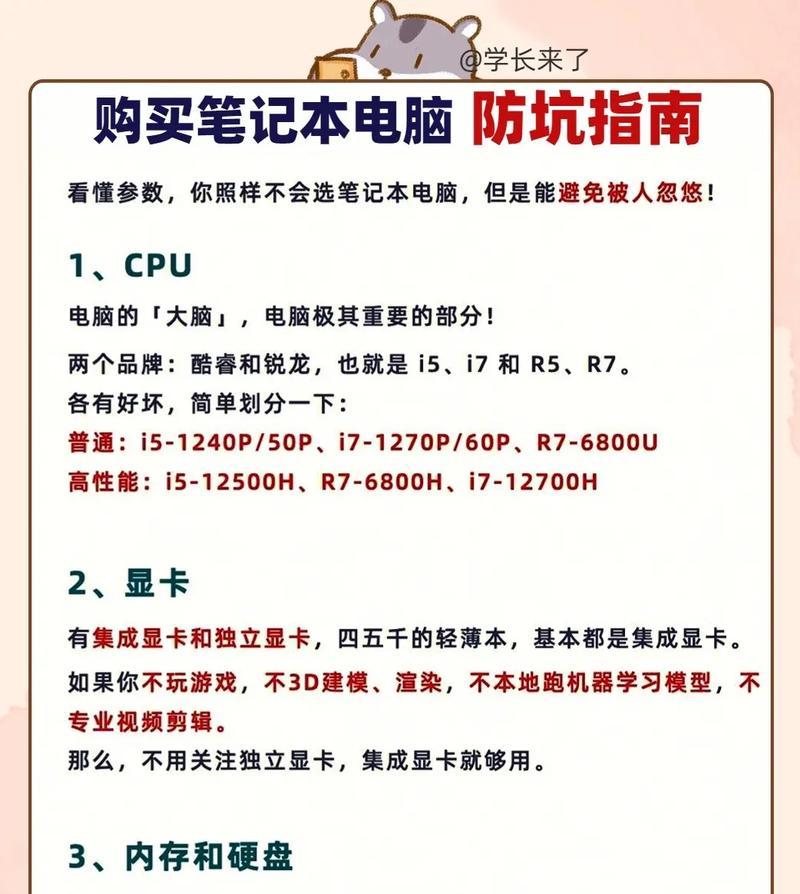 @学长来了

购买笔记本电脑 防坑指南

看懂参数，你照样不会选笔记本电脑，但是能避免被人忽悠！

1、CPU

电脑的「大脑」，电脑极其重要的部分！

两个品牌：酷睿和锐龙，也就是 i5、i7 和 R5、R7。
各有好坏，简单划分一下：
普通：i5-1240P/50P、i7-1270P/60P、R7-6800U
高性能：i5-12500H、R7-6800H、i7-12700H

2、显卡

有集成显卡和独立显卡，四五千的轻薄本，基本都是集成显卡。

如果你不玩游戏，不3D建模、渲染，不本地跑机器学习模型，不专业视频剪辑。
那么，不用关注独立显卡，集成显卡就够用。

3、内存和硬盘